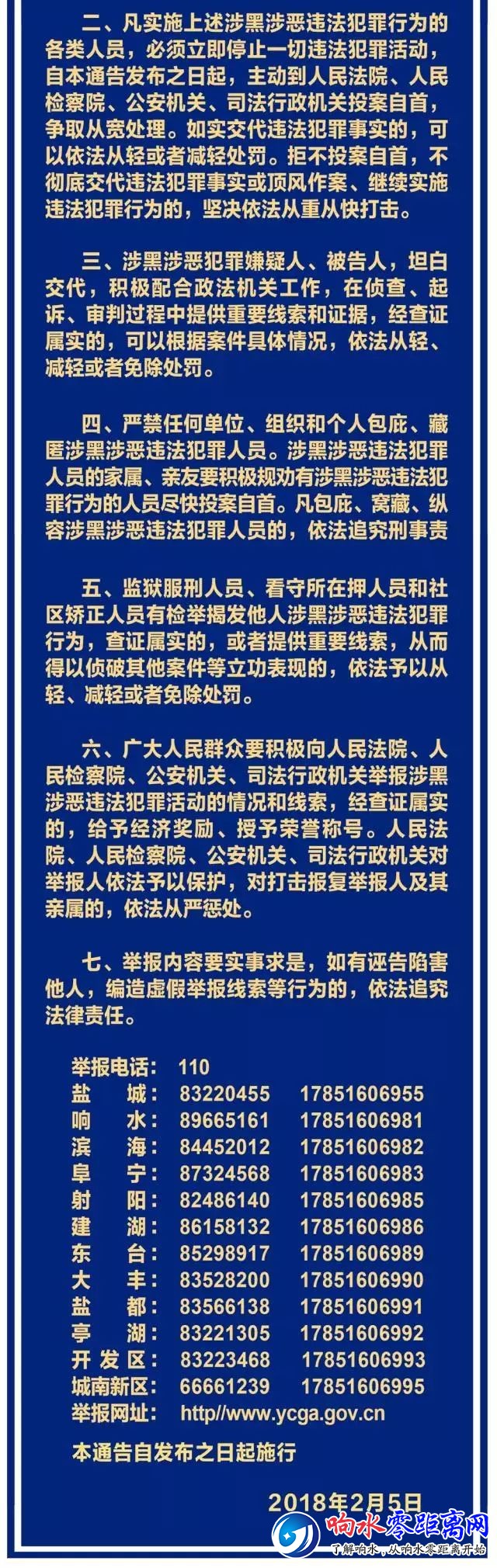 二、凡实施上述涉黑涉恶违法犯罪行为的各类人员，必须立即停止一切违法犯罪活动，自本通告发布之日起，主动到人民法院、人民检察院、公安机关、司法行政机关投案自首，争取从宽处理。如实交代违法犯罪事实的，可以依法从轻或者减轻处罚。拒不投案自首，不彻底交代违法犯罪事实或顶风作案、继续实施违法犯罪行为的，坚决依法从重从快打击。

三、涉黑涉恶犯罪嫌疑人、被告人，坦白交代，积极配合政法机关工作，在侦查、起诉、审判过程中提供重要线索和证据，经查证属实的，可以根据案件具体情况，依法从轻、减轻或者免除处罚。

四、严禁任何单位、组织和个人包庇、藏匿涉黑涉恶违法犯罪人员。涉黑涉恶违法犯罪人员的家属、亲友要积极规劝有涉黑涉恶违法犯罪行为的人员尽快投案自首。凡包庇、窝藏、纵容涉黑涉恶违法犯罪人员的，依法追究刑事责

五、监狱服刑人员、看守所在押人员和社区矫正人员有检举揭发他人涉黑涉恶违法犯罪行为，查证属实的，或者提供重要线索，从而得以侦破其他案件等立功表现的，依法予以从轻、减轻或者免除处罚。

六、广大人民群众要积极向人民法院、人民检察院、公安机关、司法行政机关举报涉黑涉恶违法犯罪活动的情况和线索，经查证属实的，给予经济奖励、授予荣誉称号。人民法院、人民检察院、公安机关、司法行政机关对举报人依法予以保护，对打击报复举报人及其亲属的，依法从严惩处。

七、举报内容要实事求是，如有诬告陷害他人，编造虚假举报线索等行为的，依法追究法律责任。

举报电话： 110
盐 城： 83220455 17851606955
响 水： 89665161 17851606981
滨 海： 84452012 17851606982
阜 宁： 87324568 17851606983
射 阳： 82486140 17851606985
建 湖： 86158132 17851606986
东 台： 85298917 17851606989
大 丰： 83528200 17851606990
盐 都： 83566138 17851606991
亭 湖： 83221305 17851606992
开 发 区： 83223468 17851606993
城南新区： 66661239 17851606995
举报网址： http//www.ycga.gov.cn

本通告自发布之日起施行

2018年2月5日

响水零距离网
了解响水，从响水零距离开始